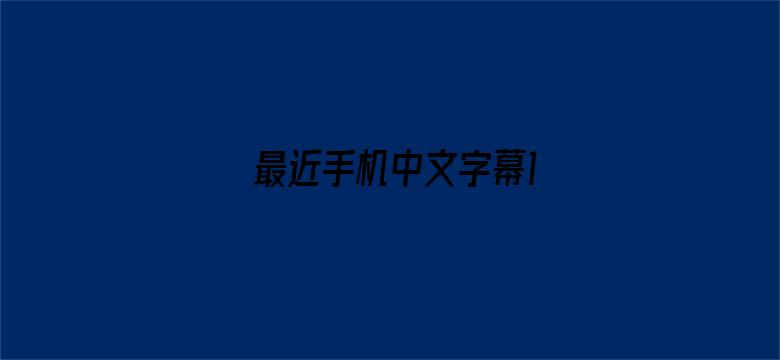 最近手机中文字幕1